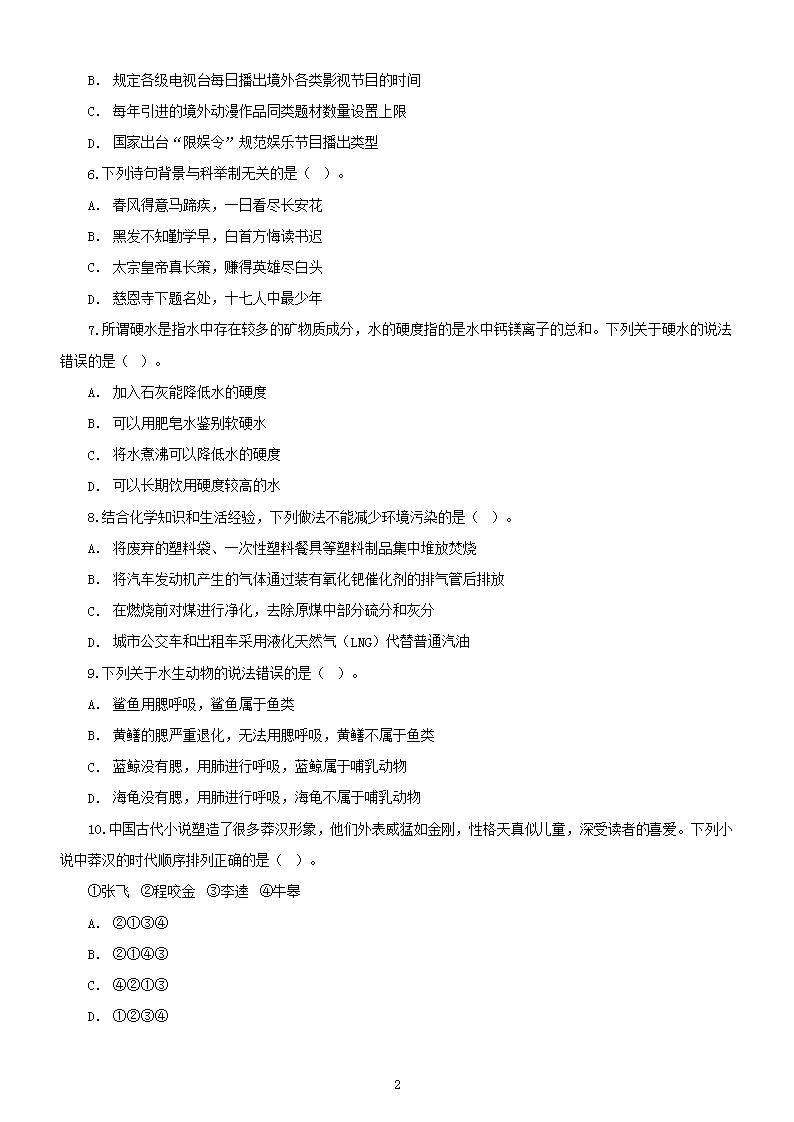 B. 规定各级电视台每日播出境外各类影视节目的时间

C. 每年引进的境外动漫作品同类题材数量设置上限

D. 国家出台“限娱令”规范娱乐节目播出类型

6.下列诗句背景与科举制无关的是（ ）。

A. 春风得意马蹄疾，一日看尽长安花

B. 黑发不知勤学早，白首方悔读书迟

C. 太宗皇帝真长策，赚得英雄尽白头

D. 慈恩寺下题名处，十七人中最少年

7.所谓硬水是指水中存在较多的矿物质成分，水的硬度指的是水中钙镁离子的总和。下列关于硬水的说法错误的是（ ）。

A. 加入石灰能降低水的硬度

B. 可以用肥皂水鉴别软硬水

C. 将水煮沸可以降低水的硬度

D. 可以长期饮用硬度较高的水

8.结合化学知识和生活经验，下列做法不能减少环境污染的是（ ）。

A. 将废弃的塑料袋、一次性塑料餐具等塑料制品集中堆放焚烧

B. 将汽车发动机产生的气体通过装有氧化钯催化剂的排气管后排放

C. 在燃烧前对煤进行净化，去除原煤中部分硫分和灰分

D. 城市公交车和出租车采用液化天然气（LNG）代替普通汽油

9.下列关于水生动物的说法错误的是（ ）。

A. 鲨鱼用腮呼吸，鲨鱼属于鱼类

B. 黄鳝的腮严重退化，无法用腮呼吸，黄鳝不属于鱼类

C. 蓝鲸没有腮，用肺进行呼吸，蓝鲸属于哺乳动物

D. 海龟没有腮，用肺进行呼吸，海龟不属于哺乳动物

10.中国古代小说塑造了很多莽汉形象，他们外表威猛如金刚，性格天真似儿童，深受读者的喜爱。下列小说中莽汉的时代顺序排列正确的是（ ）。

①张飞 ②程咬金 ③李逵 ④牛皋

A. ②①③④

B. ②①④③

C. ④②①③

D. ①②③④

2